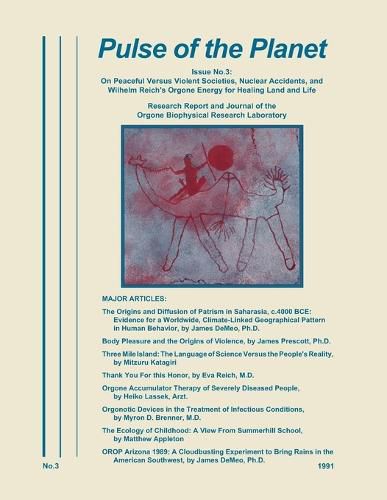 Pulse of the Planet

Issue No.3:
On Peaceful Versus Violent Societies, Nuclear Accidents, and Wilhelm Reich's Orgone Energy for Healing Land and Life

Research Report and Journal of the Orgone Biophysical Research Laboratory

MAJOR ARTICLES:

The Origins and Diffusion of Patrism in Saharasia, c.4000 BCE: Evidence for a Worldwide, Climate-Linked Geographical Pattern in Human Behavior, by James DeMeo, Ph.D.

Body Pleasure and the Origins of Violence, by James Prescott, Ph.D.

Three Mile Island: The Language of Science Versus the People's Reality, by Mitzuru Katagiri

Thank You For this Honor, by Eva Reich, M.D.

Orgone Accumulator Therapy of Severely Diseased People, by Heiko Lassek, Arzt.

Orgonotic Devices in the Treatment of Infectious Conditions, by Myron D. Brenner, M.D.

The Ecology of Childhood: A View From Summerhill School, by Matthew Appleton

OROP Arizona 1989: A Cloudbusting Experiment to Bring Rains in the American Southwest, by James DeMeo, Ph.D.

No.3

1991